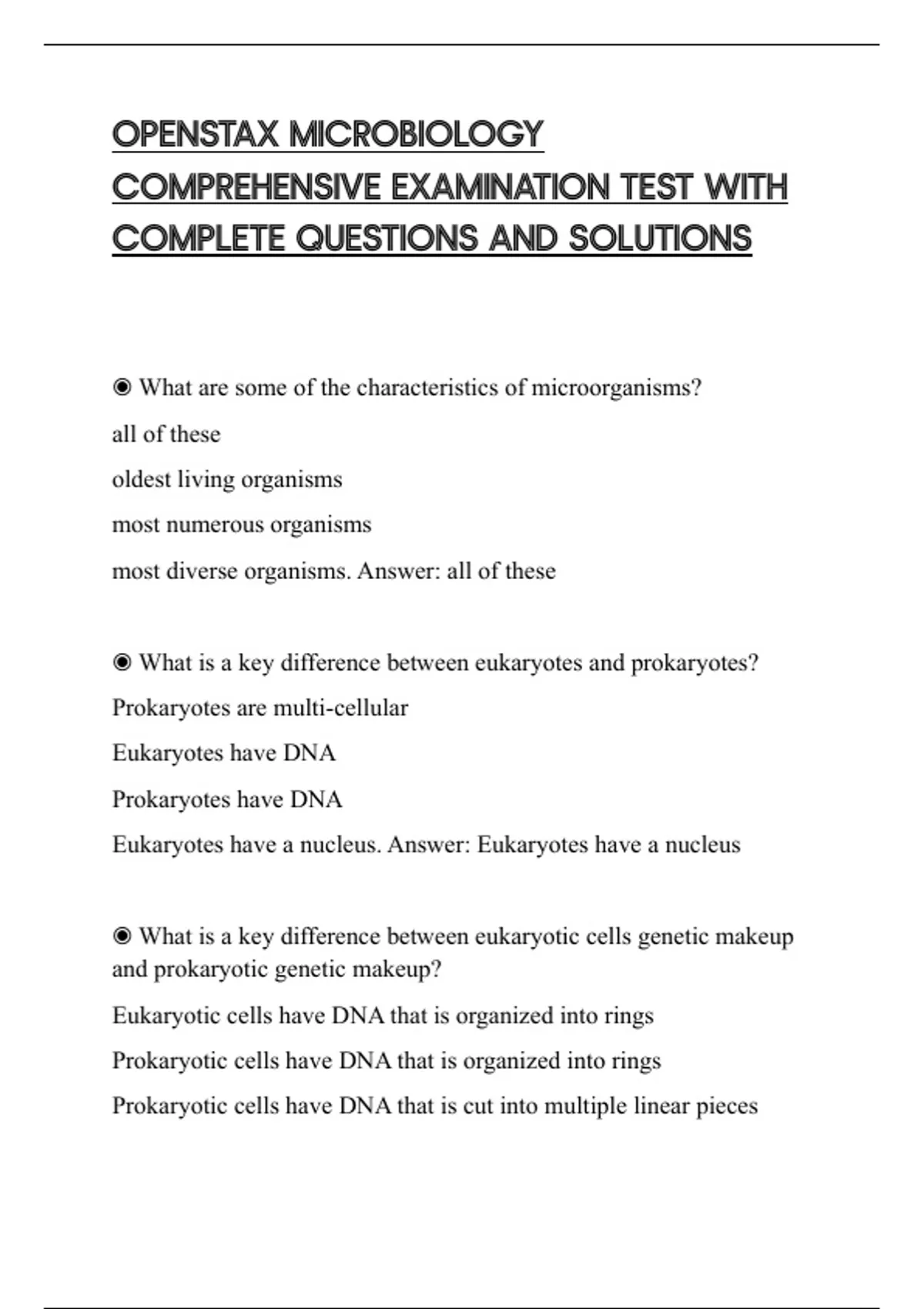 OPENSTAX MICROBIOLOGY COMPREHENSIVE EXAMINATION TEST WITH COMPLETE QUESTIONS AND SOLUTIONS

◉ What are some of the characteristics of microorganisms?

all of these

oldest living organisms

most numerous organisms

most diverse organisms. Answer: all of these

◉ What is a key difference between eukaryotes and prokaryotes?

Prokaryotes are multi-cellular

Eukaryotes have DNA

Prokaryotes have DNA

Eukaryotes have a nucleus. Answer: Eukaryotes have a nucleus

◉ What is a key difference between eukaryotic cells genetic makeup and prokaryotic genetic makeup?

Eukaryotic cells have DNA that is organized into rings

Prokaryotic cells have DNA that is organized into rings

Prokaryotic cells have DNA that is cut into multiple linear pieces